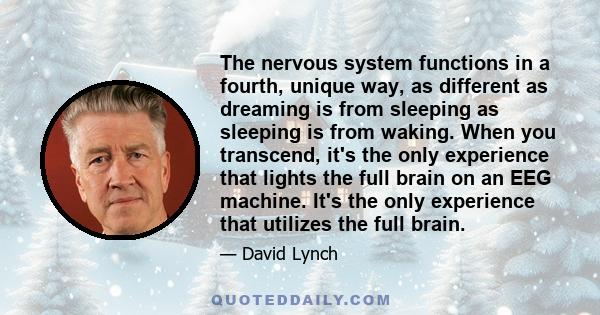 The nervous system functions in a fourth, unique way, as different as dreaming is from sleeping as sleeping is from waking. When you transcend, it's the only experience that lights the full brain on an EEG machine. It's the only experience that utilizes the full brain.

— David Lynch

QUOTEDDAILY.COM